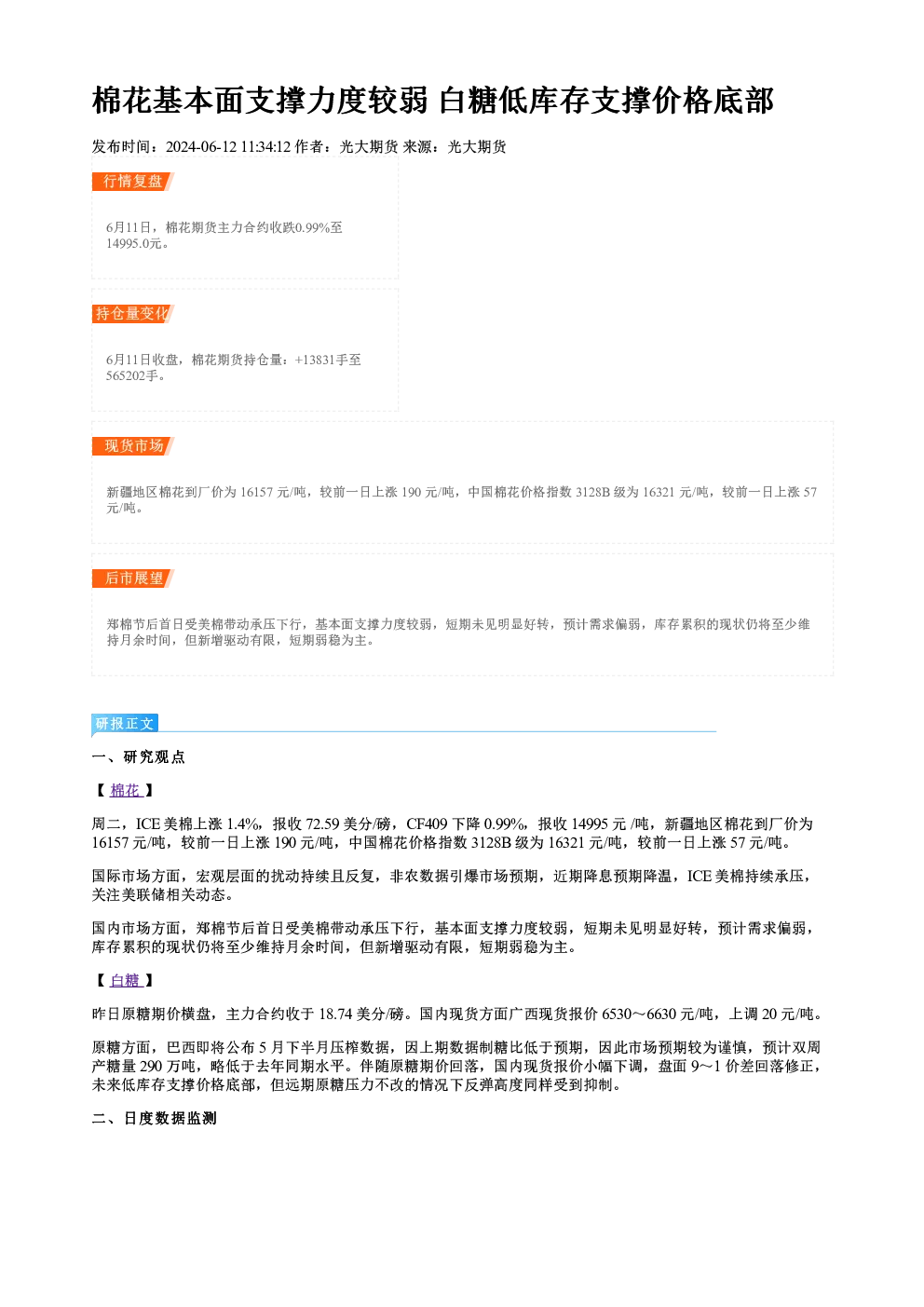 棉花基本面支撑力度较弱 白糖低库存支撑价格底部

发布时间：2024-06-12 11:34:12 作者：光大期货 来源：光大期货

行情复盘

6月11日，棉花期货主力合约收跌0.99%至14995.0元。

持仓量变化

6月11日收盘，棉花期货持仓量：+13831手至565202手。

现货市场

新疆地区棉花到厂价为16157元/吨，较前一日上涨190元/吨，中国棉花价格指数3128B级为16321元/吨，较前一日上涨57元/吨。

后市展望

郑棉节后首日受美棉带动承压下行，基本面支撑力度较弱，短期未见明显好转，预计需求偏弱，库存累积的现状仍将至少维持月余时间，但新增驱动有限，短期弱稳为主。

研报正文

一、研究观点

【棉花】

周二，ICE美棉上涨1.4%，报收72.59美分/磅，CF409下降0.99%，报收14995元/吨，新疆地区棉花到厂价为16157元/吨，较前一日上涨190元/吨，中国棉花价格指数3128B级为16321元/吨，较前一日上涨57元/吨。

国际市场方面，宏观层面的扰动持续且反复，非农数据引爆市场预期，近期降息预期降温，ICE美棉持续承压，关注美联储相关动态。

国内市场方面，郑棉节后首日受美棉带动承压下行，基本面支撑力度较弱，短期未见明显好转，预计需求偏弱，库存累积的现状仍将至少维持月余时间，但新增驱动有限，短期弱稳为主。

【白糖】

昨日原糖期价横盘，主力合约收于18.74美分/磅。国内现货方面广西现货报价6530～6630元/吨，上调20元/吨。

原糖方面，巴西即将公布5月下半月压榨数据，因上期数据制糖比低于预期，因此市场预期较为谨慎，预计双周产糖量290万吨，略低于去年同期水平。伴随原糖期价回落，国内现货报价小幅下调，盘面9～1价差回落修正，未来低库存支撑价格底部，但远期原糖压力不改的情况下反弹高度同样受到抑制。

二、日度数据监测